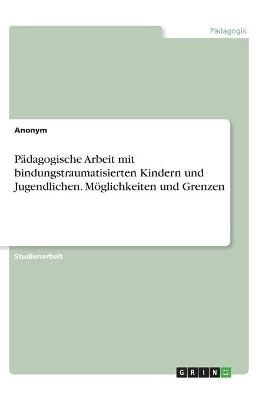 Pädagogik

Anonym

Pädagogische Arbeit mit bindungstraumatisierten Kindern und Jugendlichen. Möglichkeiten und Grenzen

Studienarbeit

GRIN